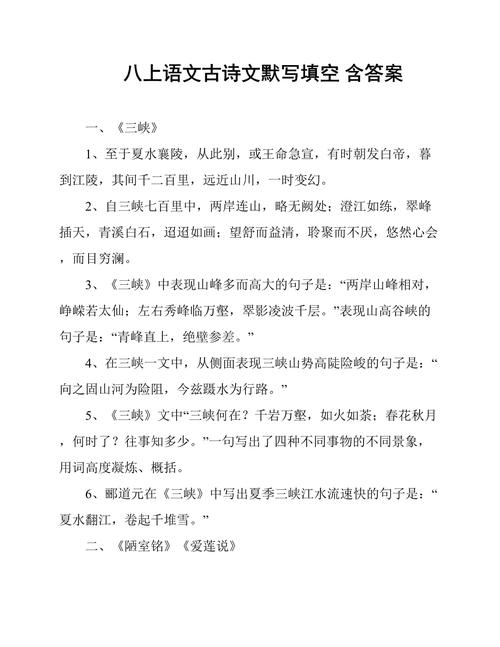 八上语文古诗文默写填空 含答案

一、《三峡》

1、至于夏水襄陵，从此别，或王命急宣，有时朝发白帝，暮到江陵，其间千二百里，远近山川，一时变幻。

2、自三峡七百里中，两岸连山，略无阙处；澄江如练，翠峰插天，青溪白石，迢迢如画；望舒而益清，聆聚而不厌，悠然心会，而目穷澜。

3、《三峡》中表现山峰多而高大的句子是：“两岸山峰相对，峥嵘若太仙；左右秀峰临万壑，翠影凌波千层。”表现山高谷峡的句子是：“青峰直上，绝壁参差。”

4、在三峡一文中，从侧面表现三峡山势高陡险峻的句子是：“向之固山河为险阻，今兹蹑水为行路。”

5、《三峡》文中“三峡何在？千岩万壑，如火如荼；春花秋月，何时了？往事知多少。”一句写出了四种不同事物的不同景象，用词高度凝炼、概括。

6、郦道元在《三峡》中写出夏季三峡江水流速快的句子是：“夏水翻江，卷起千堆雪。”

二、《陋室铭》《爱莲说》